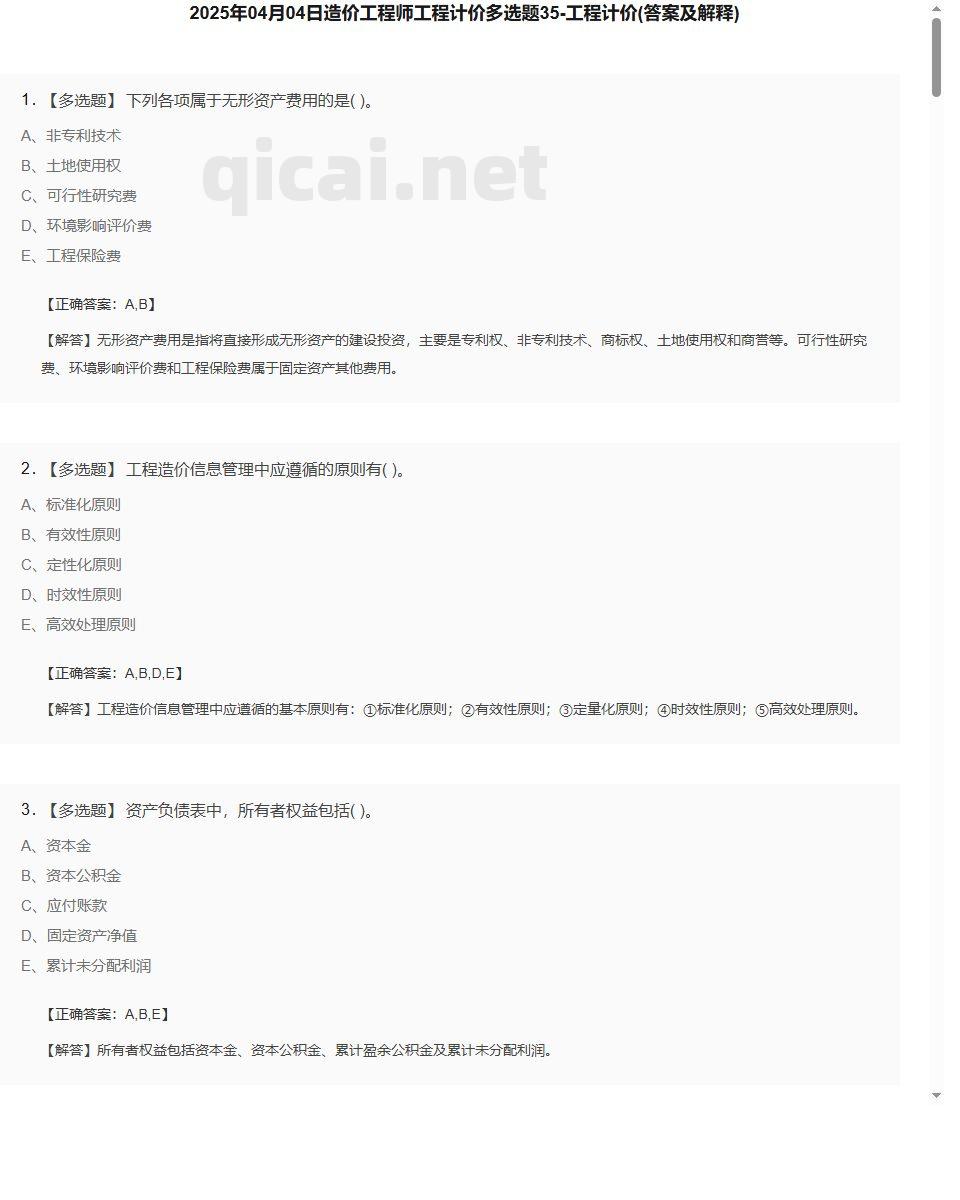 2025年04月04日造价工程师工程计价多选题35-工程计价(答案及解释)

1. 【多选题】 下列各项属于无形资产费用的是( )。

A、非专利技术

B、土地使用权

C、可行性研究费

D、环境影响评价费

E、工程保险费

qicai.net

【正确答案：A,B】

【解答】无形资产费用是指将直接形成无形资产的建设投资，主要是专利权、非专利技术、商标权、土地使用权和商誉等。可行性研究费、环境影响评价费和工程保险费属于固定资产其他费用。

2. 【多选题】 工程造价信息管理中应遵循的原则有( )。

A、标准化原则

B、有效性原则

C、定性化原则

D、时效性原则

E、高效处理原则

【正确答案：A,B,D,E】

【解答】工程造价信息管理中应遵循的基本原则有：①标准化原则；②有效性原则；③定量化原则；④时效性原则；⑤高效处理原则。

3. 【多选题】 资产负债表中，所有者权益包括( )。

A、资本金

B、资本公积金

C、应付账款

D、固定资产净值

E、累计未分配利润

【正确答案：A,B,E】

【解答】所有者权益包括资本金、资本公积金、累计盈余公积金及累计未分配利润。